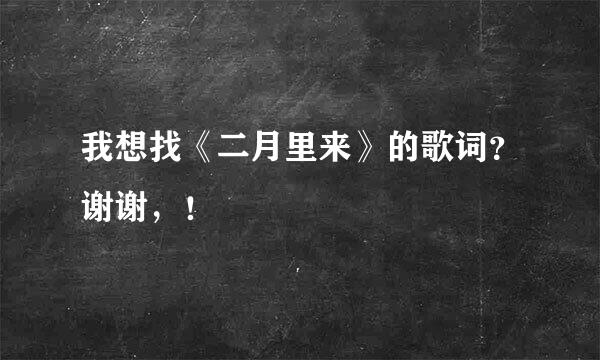 我想找《二月里来》的歌词?谢谢，！